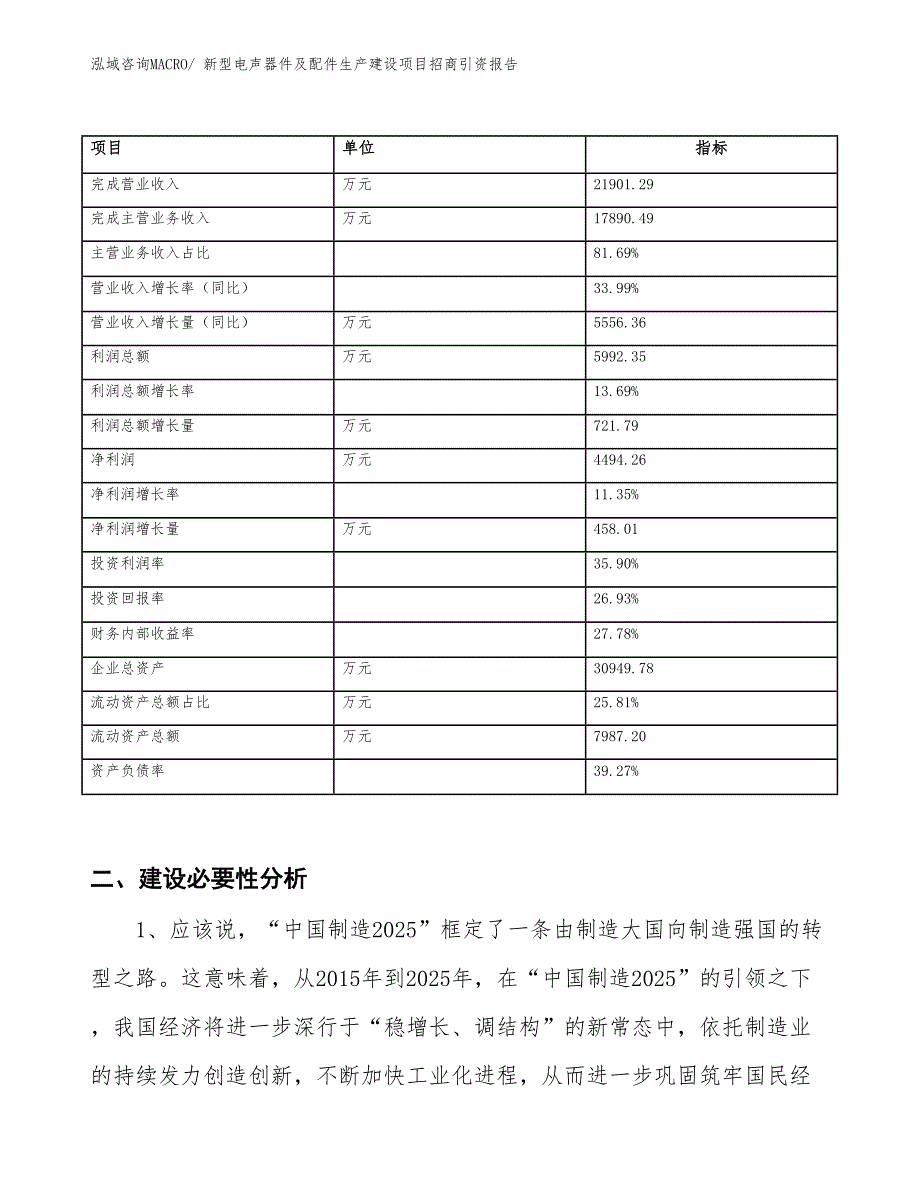 泓域咨询MACRO/ 新型电声器件及配件生产建设项目招商引资报告

| 项目 | 单位 | 指标 |
|---|---|---|
| 完成营业收入 | 万元 | 21901.29 |
| 完成主营业务收入 | 万元 | 17890.49 |
| 主营业务收入占比 |  | 81.69% |
| 营业收入增长率（同比） |  | 33.99% |
| 营业收入增长量（同比） | 万元 | 5556.36 |
| 利润总额 | 万元 | 5992.35 |
| 利润总额增长率 |  | 13.69% |
| 利润总额增长量 | 万元 | 721.79 |
| 净利润 | 万元 | 4494.26 |
| 净利润增长率 |  | 11.35% |
| 净利润增长量 | 万元 | 458.01 |
| 投资利润率 |  | 35.90% |
| 投资回报率 |  | 26.93% |
| 财务内部收益率 |  | 27.78% |
| 企业总资产 | 万元 | 30949.78 |
| 流动资产总额占比 | 万元 | 25.81% |
| 流动资产总额 | 万元 | 7987.20 |
| 资产负债率 |  | 39.27% |

二、建设必要性分析

1、应该说，“中国制造2025”框定了一条由制造大国向制造强国的转型之路。这意味着，从2015年到2025年，在“中国制造2025”的引领之下，我国经济将进一步深行于“稳增长、调结构”的新常态中，依托制造业的持续发力创造创新，不断加快工业化进程，从而进一步巩固筑牢国民经